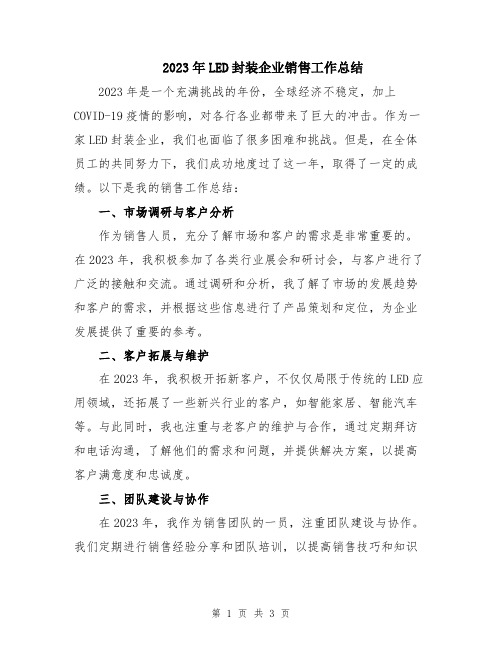 2023年LED封装企业销售工作总结

2023年是一个充满挑战的年份，全球经济不稳定，加上COVID-19疫情的影响，对各行各业都带来了巨大的冲击。作为一家LED封装企业，我们也面临了很多困难和挑战。但是，在全体员工的共同努力下，我们成功地度过了这一年，取得了一定的成绩。以下是我的销售工作总结：

一、市场调研与客户分析

作为销售人员，充分了解市场和客户的需求是非常重要的。在2023年，我积极参加了各类行业展会和研讨会，与客户进行了广泛的接触和交流。通过调研和分析，我了解了市场的发展趋势和客户的需求，并根据这些信息进行了产品策划和定位，为企业发展提供了重要的参考。

二、客户拓展与维护

在2023年，我积极开拓新客户，不仅仅局限于传统的LED应用领域，还拓展了一些新兴行业的客户，如智能家居、智能汽车等。与此同时，我也注重与老客户的维护与合作，通过定期拜访和电话沟通，了解他们的需求和问题，并提供解决方案，以提高客户满意度和忠诚度。

三、团队建设与协作

在2023年，我作为销售团队的一员，注重团队建设与协作。我们定期进行销售经验分享和团队培训，以提高销售技巧和知识

第 1 页 共 3 页